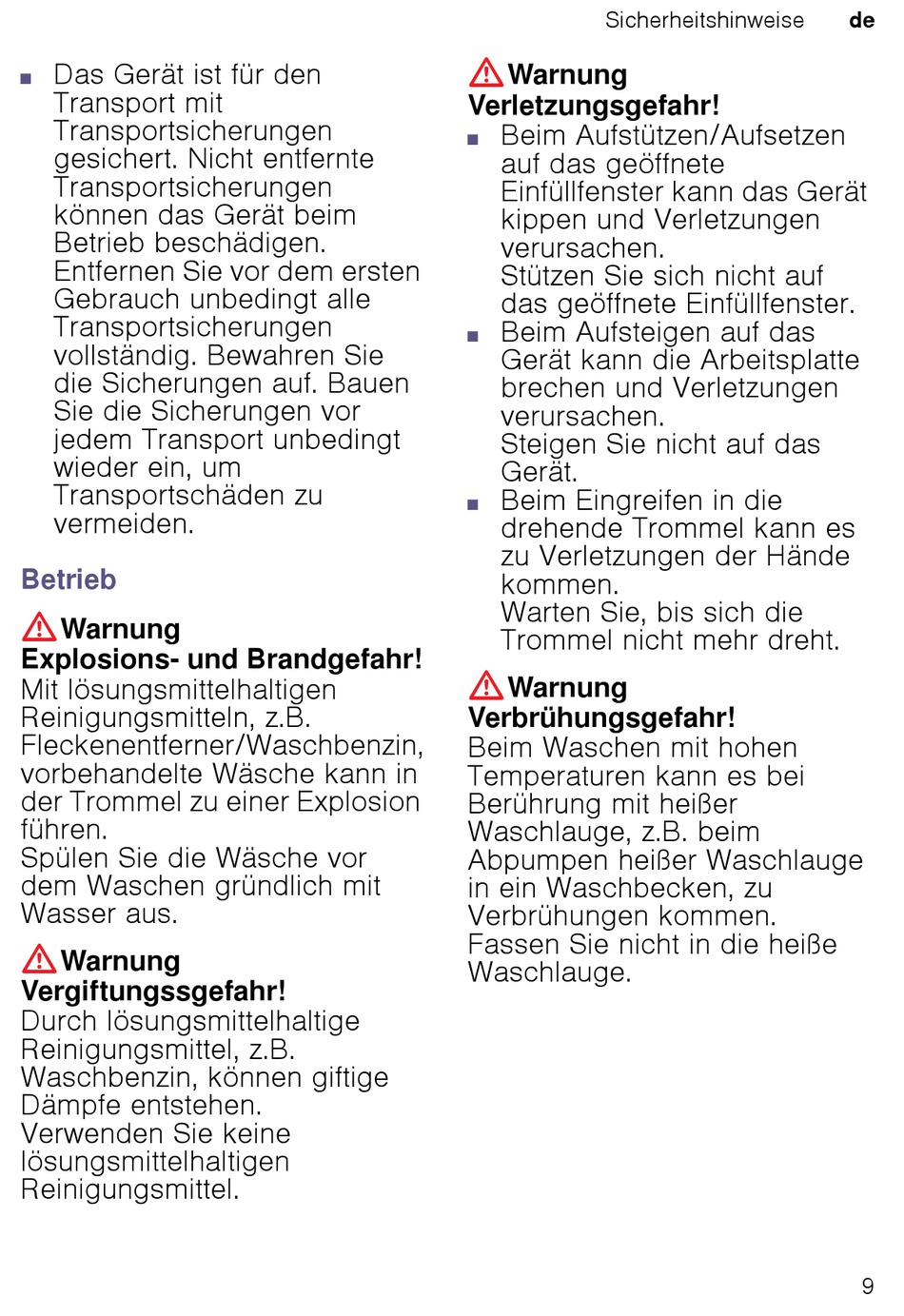 Sicherheitshinweise de

■ Das Gerät ist für den Transport mit Transportsicherungen gesichert. Nicht entfernte Transportsicherungen können das Gerät beim Betrieb beschädigen. Entfernen Sie vor dem ersten Gebrauch unbedingt alle Transportsicherungen vollständig. Bewahren Sie die Sicherungen auf. Bauen Sie die Sicherungen vor jedem Transport unbedingt wieder ein, um Transportschäden zu vermeiden.

Betrieb

Warnung
Explosions- und Brandgefahr!
Mit lösungsmittelhaltigen Reinigungsmitteln, z.B. Fleckenentferner/Waschbenzin, vorbehandelte Wäsche kann in der Trommel zu einer Explosion führen.
Spülen Sie die Wäsche vor dem Waschen gründlich mit Wasser aus.

Warnung
Vergiftungssgefahr!
Durch lösungsmittelhaltige Reinigungsmittel, z.B. Waschbenzin, können giftige Dämpfe entstehen.
Verwenden Sie keine lösungsmittelhaltigen Reinigungsmittel.

Warnung
Verletzungsgefahr!
■ Beim Aufstützen/Aufsetzen auf das geöffnete Einfüllfenster kann das Gerät kippen und Verletzungen verursachen.
Stützen Sie sich nicht auf das geöffnete Einfüllfenster.
■ Beim Aufsteigen auf das Gerät kann die Arbeitsplatte brechen und Verletzungen verursachen.
Steigen Sie nicht auf das Gerät.
■ Beim Eingreifen in die drehende Trommel kann es zu Verletzungen der Hände kommen.
Warten Sie, bis sich die Trommel nicht mehr dreht.

Warnung
Verbrühungsgefahr!
Beim Waschen mit hohen Temperaturen kann es bei Berührung mit heißer Waschlauge, z.B. beim Abpumpen heißer Waschlauge in ein Waschbecken, zu Verbrühungen kommen.
Fassen Sie nicht in die heiße Waschlauge.

9